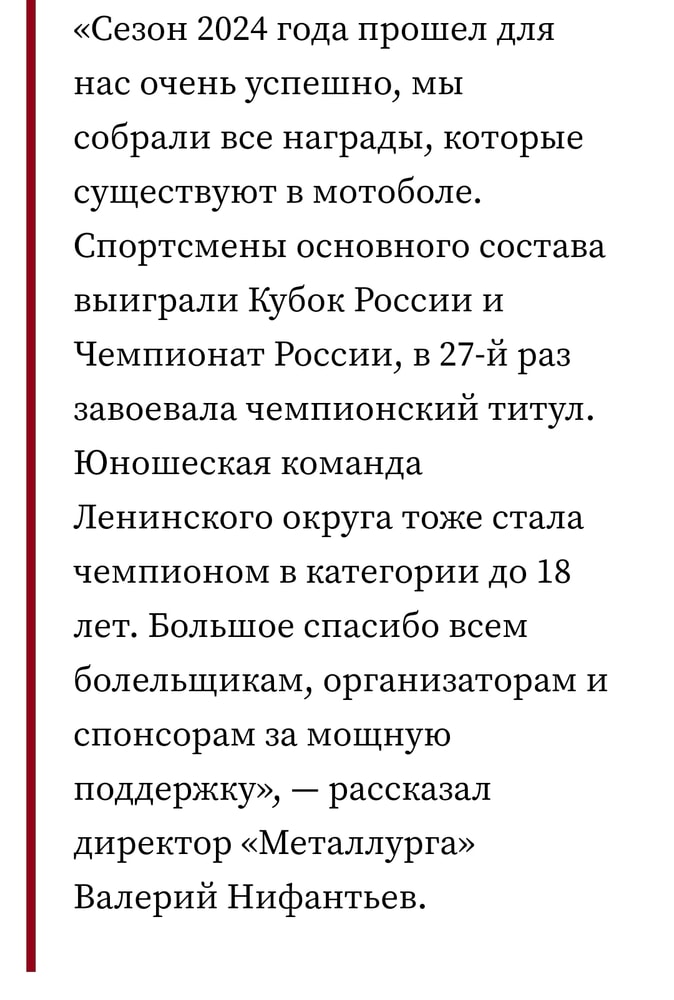 «Сезон 2024 года прошел для нас очень успешно, мы собрали все награды, которые существуют в мотоболе. Спортсмены основного состава выиграли Кубок России и Чемпионат России, в 27-й раз завоевала чемпионский титул. Юношеская команда Ленинского округа тоже стала чемпионом в категории до 18 лет. Большое спасибо всем болельщикам, организаторам и спонсорам за мощную поддержку», — рассказал директор «Металлурга» Валерий Нифантьев.